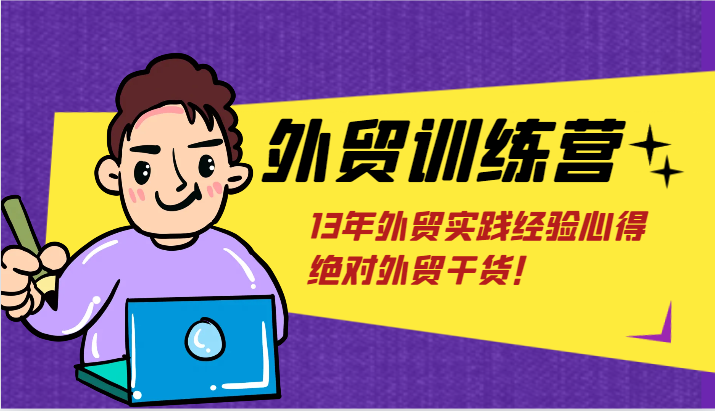 外贸训练营

13年外贸实践经验心得
绝对外贸干货！